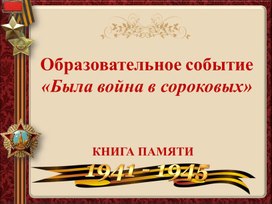 Образовательное событие
«Была война в сороковых»

КНИГА ПАМЯТИ

1941 - 1945